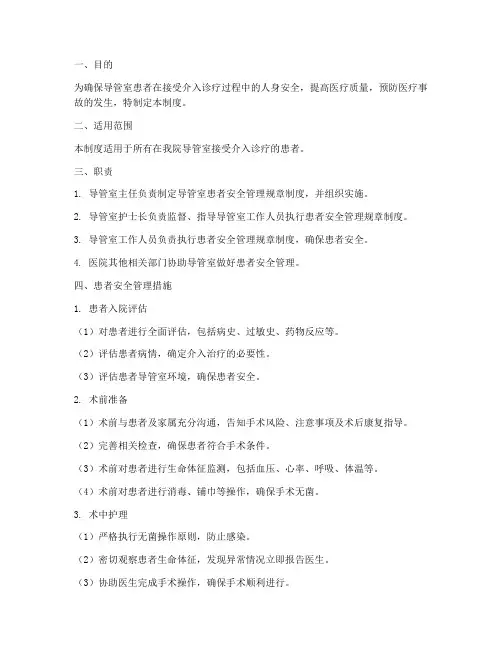 一、目的

为确保导管室患者在接受介入诊疗过程中的人身安全，提高医疗质量，预防医疗事故的发生，特制定本制度。

二、适用范围

本制度适用于所有在我院导管室接受介入诊疗的患者。

三、职责

1. 导管室主任负责制定导管室患者安全管理规章制度，并组织实施。

2. 导管室护士长负责监督、指导导管室工作人员执行患者安全管理规章制度。

3. 导管室工作人员负责执行患者安全管理规章制度，确保患者安全。

4. 医院其他相关部门协助导管室做好患者安全管理。

四、患者安全管理措施

1. 患者入院评估

（1）对患者进行全面评估，包括病史、过敏史、药物反应等。

（2）评估患者病情，确定介入治疗的必要性。

（3）评估患者导管室环境，确保患者安全。

2. 术前准备

（1）术前与患者及家属充分沟通，告知手术风险、注意事项及术后康复指导。

（2）完善相关检查，确保患者符合手术条件。

（3）术前对患者进行生命体征监测，包括血压、心率、呼吸、体温等。

（4）术前对患者进行消毒、铺巾等操作，确保手术无菌。

3. 术中护理

（1）严格执行无菌操作原则，防止感染。

（2）密切观察患者生命体征，发现异常情况立即报告医生。

（3）协助医生完成手术操作，确保手术顺利进行。